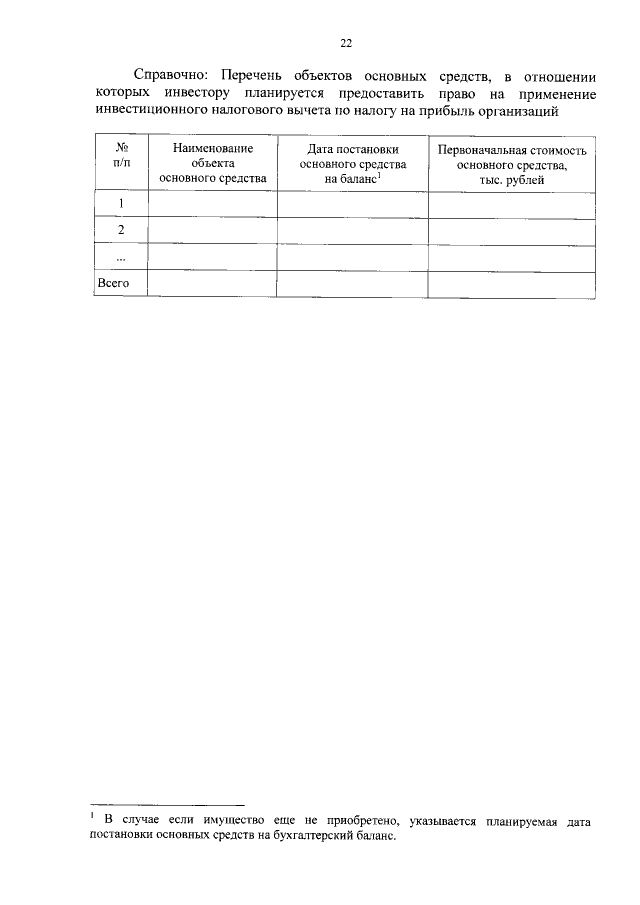 22

Справочно: Перечень объектов основных средств, в отношении которых инвестору планируется предоставить право на применение инвестиционного налогового вычета по налогу на прибыль организаций

| № п/п | Наименование объекта основного средства | Дата постановки основного средства на баланс$^1$ | Первоначальная стоимость основного средства, тыс. рублей |
|---|---|---|---|
| 1 | | | |
| 2 | | | |
| ... | | | |
| Всего | | | |

$^1$ В случае если имущество еще не приобретено, указывается планируемая дата постановки основных средств на бухгалтерский баланс.